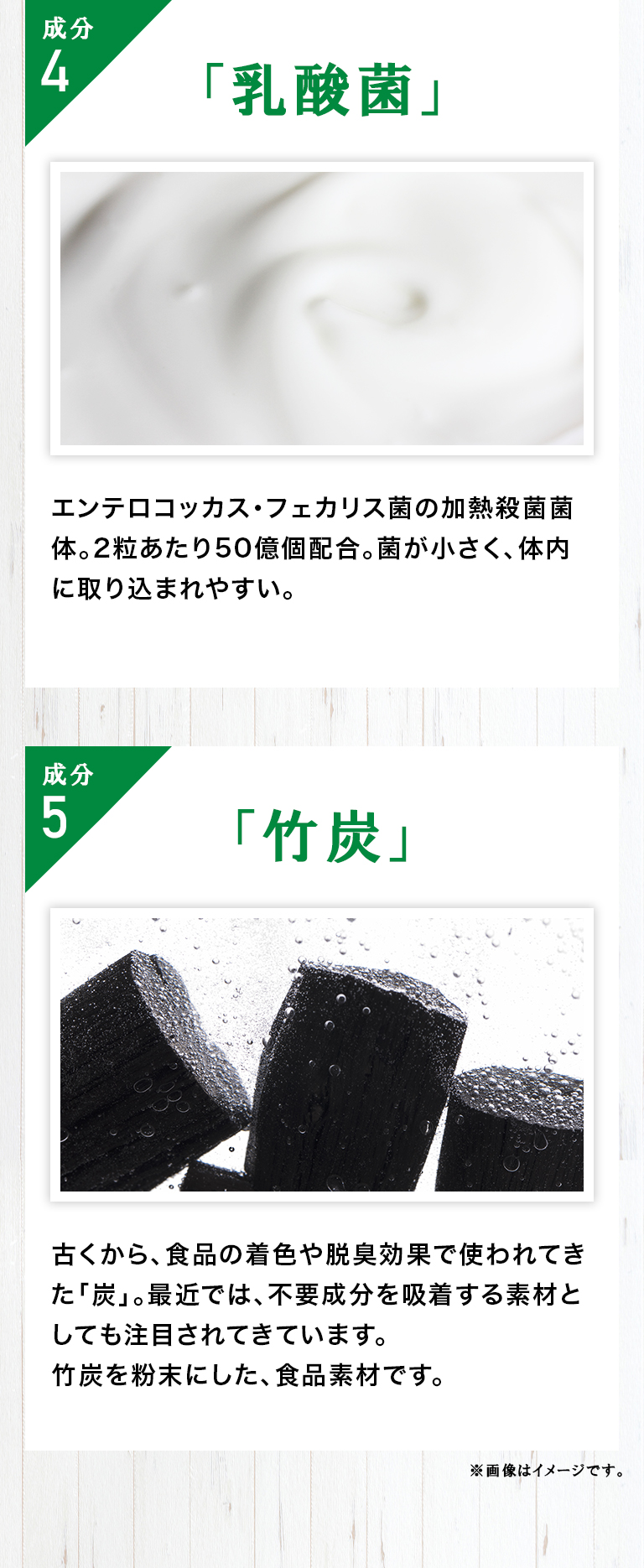 成分
4

「乳酸菌」

エンテロコッカス・フェカリス菌の加熱殺菌菌体。2粒あたり50億個配合。菌が小さく、体内に取り込まれやすい。

成分
5

「竹炭」

古くから、食品の着色や脱臭効果で使われてきた「炭」。最近では、不要成分を吸着する素材としても注目されてきています。
竹炭を粉末にした、食品素材です。

※画像はイメージです。